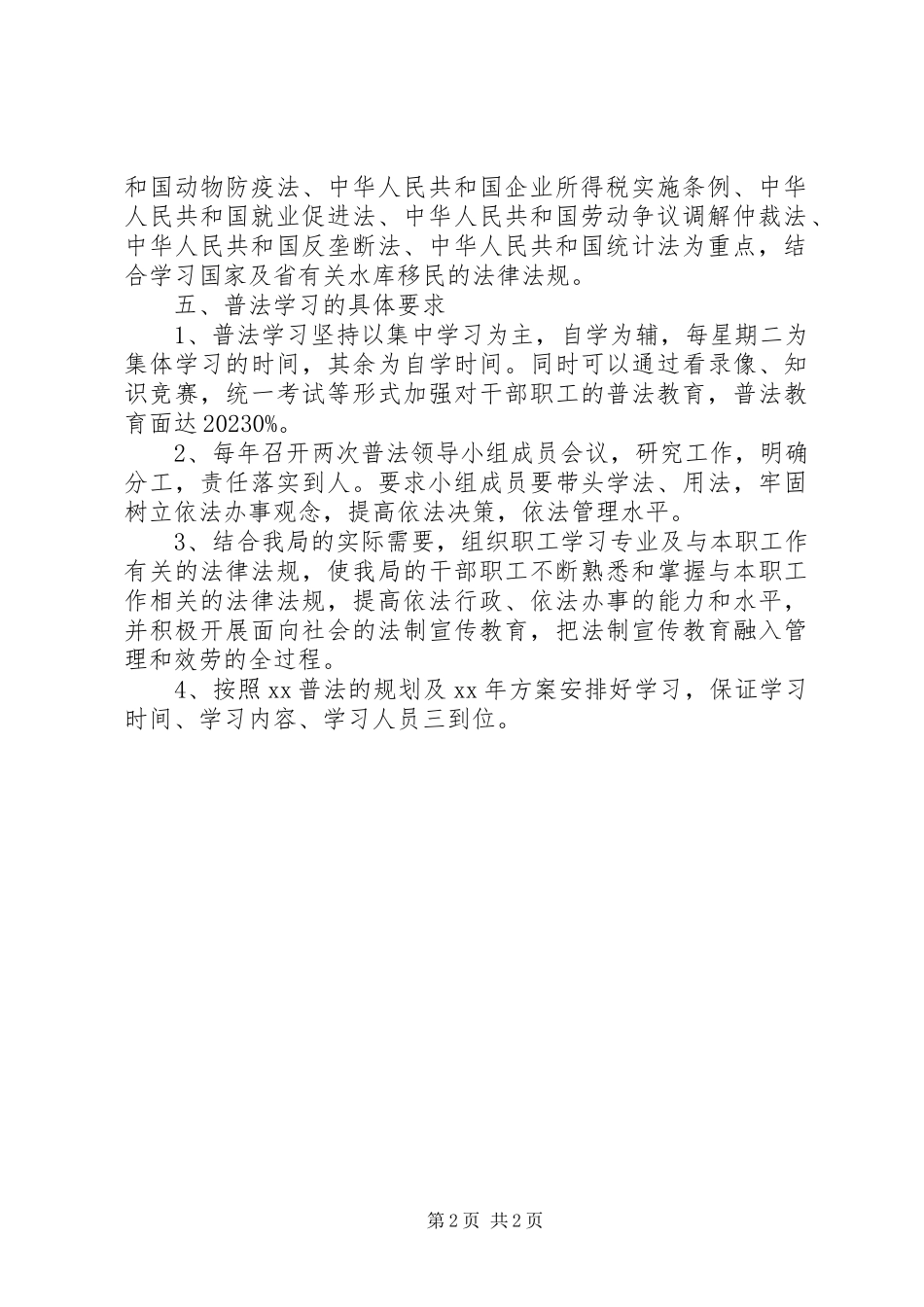 和国动物防疫法、中华人民共和国企业所得税实施条例、中华人民共和国就业促进法、中华人民共和国劳动争议调解仲裁法、中华人民共和国反垄断法、中华人民共和国统计法为重点，结合学习国家及省有关水库移民的法律法规。

五、普法学习的具体要求

1、普法学习坚持以集中学习为主，自学为辅，每星期二为集体学习的时间，其余为自学时间。同时可以通过看录像、知识竞赛，统一考试等形式加强对干部职工的普法教育，普法教育面达20230%。

2、每年召开两次普法领导小组成员会议，研究工作，明确分工，责任落实到人。要求小组成员要带头学法、用法，牢固树立依法办事观念，提高依法决策，依法管理水平。

3、结合我局的实际需要，组织职工学习专业及与本职工作有关的法律法规，使我局的干部职工不断熟悉和掌握与本职工作相关的法律法规，提高依法行政、依法办事的能力和水平，并积极开展面向社会的法制宣传教育，把法制宣传教育融入管理和效劳的全过程。

4、按照xx普法的规划及xx年方案安排好学习，保证学习时间、学习内容、学习人员三到位。

第2页 共2页